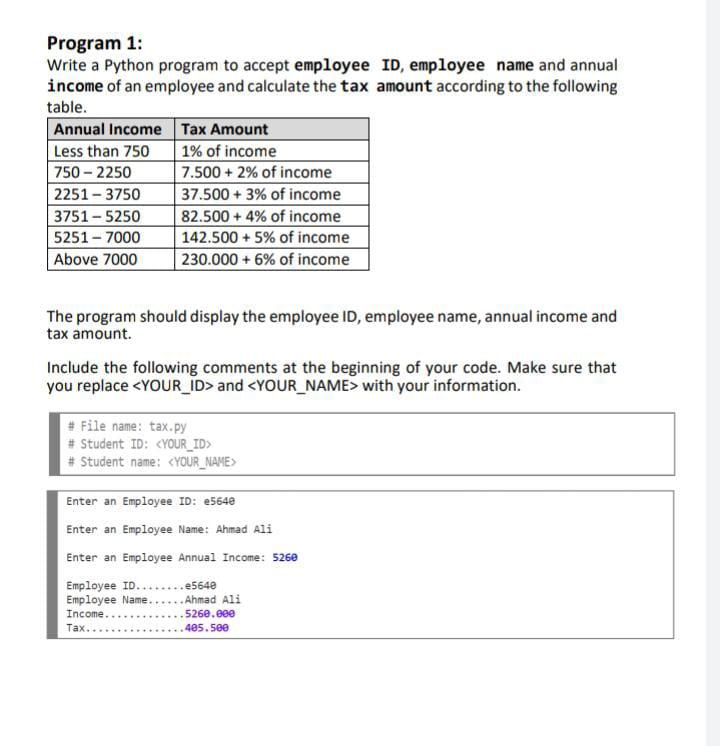 Program 1:
Write a Python program to accept employee ID, employee name and annual income of an employee and calculate the tax amount according to the following table.

| Annual Income | Tax Amount |
|---|---|
| Less than 750 | 1% of income |
| 750 – 2250 | 7.500 + 2% of income |
| 2251 – 3750 | 37.500 + 3% of income |
| 3751 – 5250 | 82.500 + 4% of income |
| 5251 – 7000 | 142.500 + 5% of income |
| Above 7000 | 230.000 + 6% of income |

The program should display the employee ID, employee name, annual income and tax amount.

Include the following comments at the beginning of your code. Make sure that you replace <YOUR_ID> and <YOUR_NAME> with your information.

# File name: tax.py
# Student ID: <YOUR_ID>
# Student name: <YOUR_NAME>

Enter an Employee ID: e5640

Enter an Employee Name: Ahmad Ali

Enter an Employee Annual Income: 5260

Employee ID........e5640
Employee Name......Ahmad Ali
Income.............5260.000
Tax................405.500